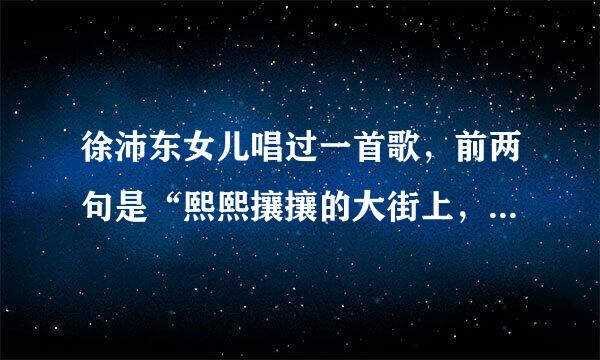 徐沛东女儿唱过一首歌，前两句是“熙熙攘攘的大街上，...